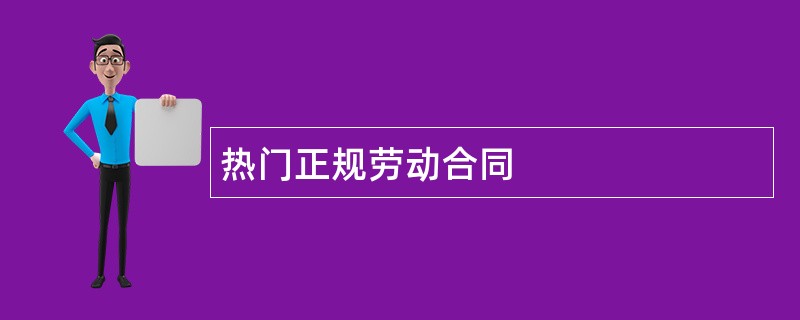 热门正规劳动合同